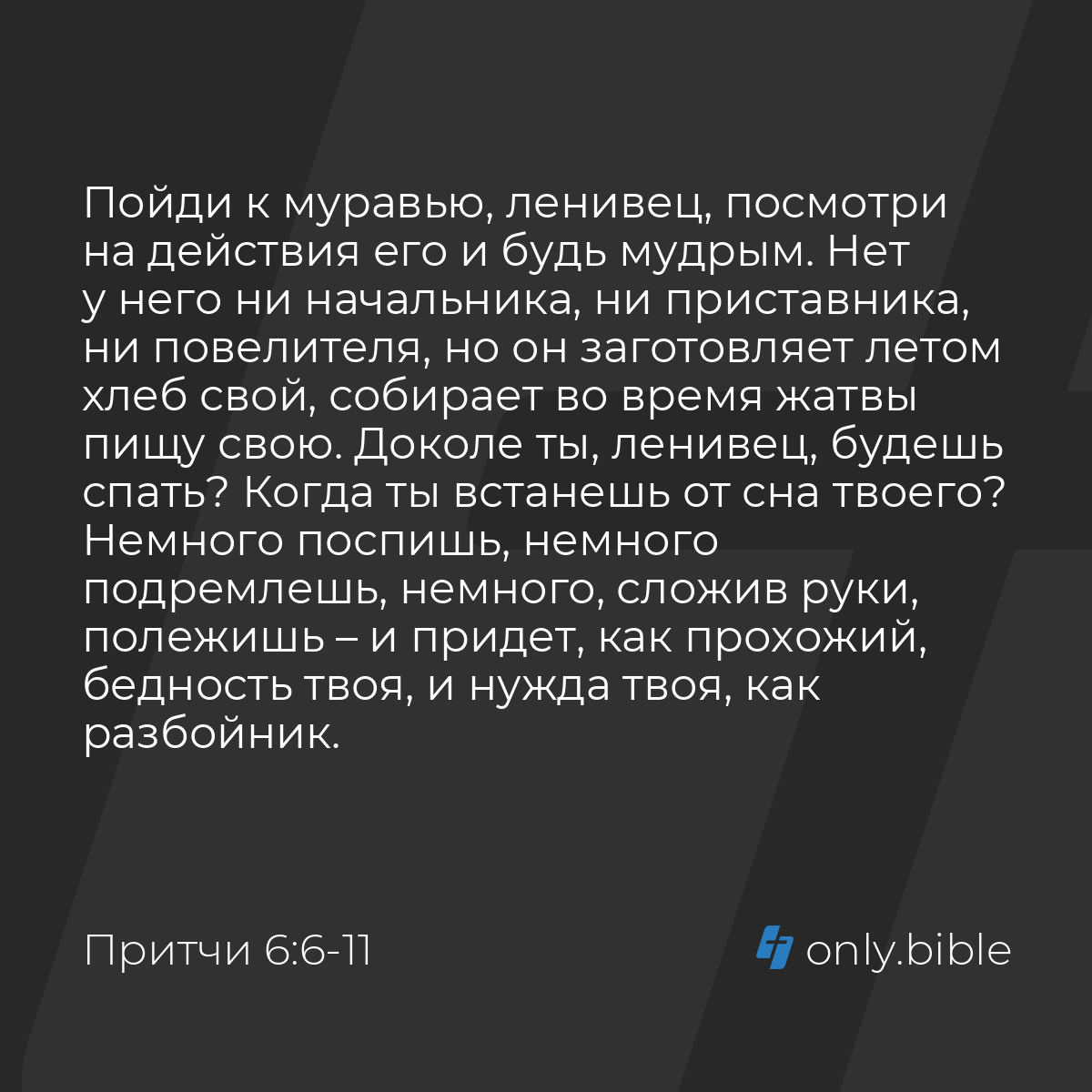 Пойди к муравью, ленивец, посмотри на действия его и будь мудрым. Нет у него ни начальника, ни приставника, ни повелителя, но он заготовляет летом хлеб свой, собирает во время жатвы пищу свою. Доколе ты, ленивец, будешь спать? Когда ты встанешь от сна твоего? Немного поспишь, немного подремлешь, немного, сложив руки, полежишь – и придет, как прохожий, бедность твоя, и нужда твоя, как разбойник.

Притчи 6:6-11

only.bible